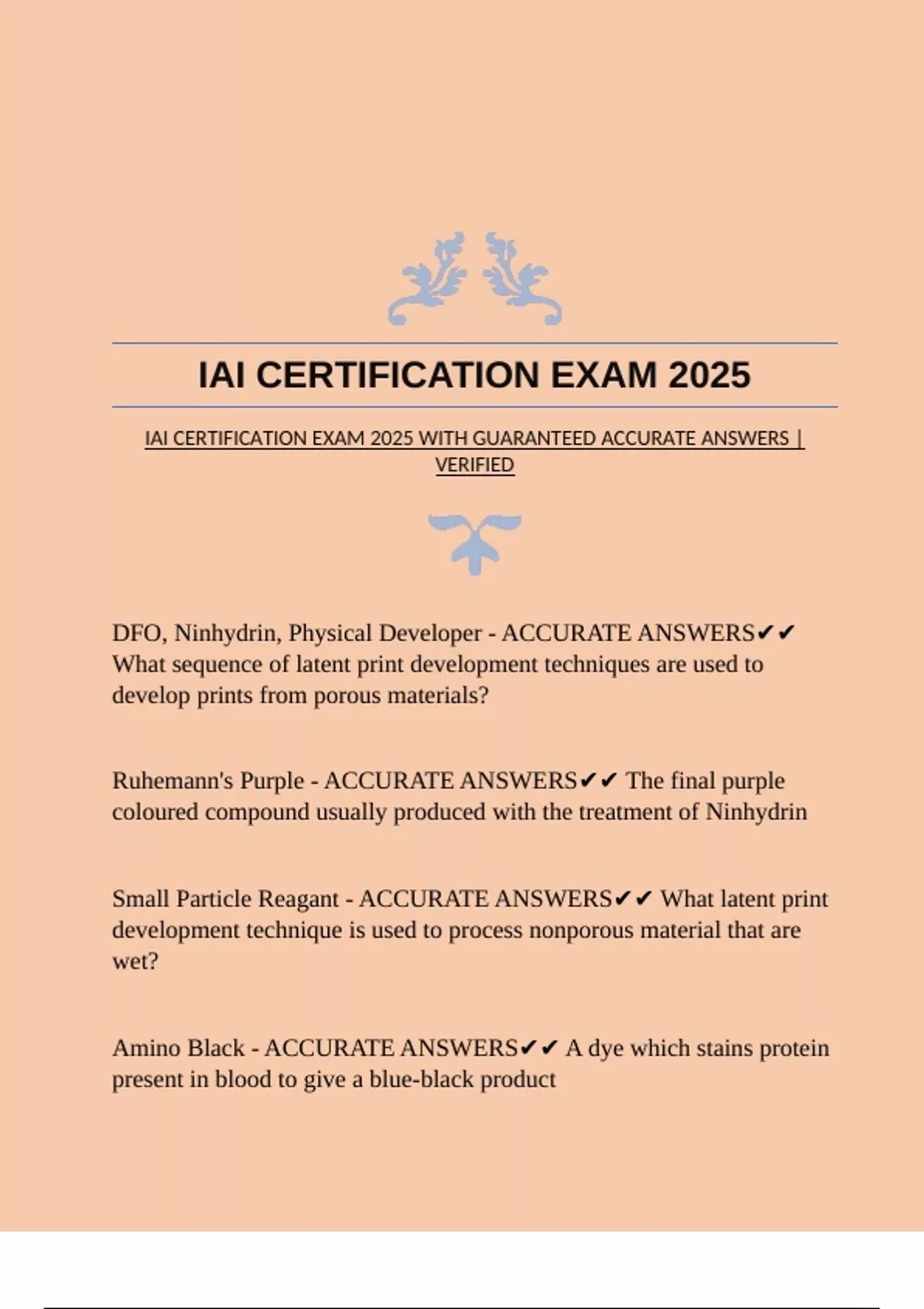 IAI CERTIFICATION EXAM 2025

IAI CERTIFICATION EXAM 2025 WITH GUARANTEED ACCURATE ANSWERS | VERIFIED

DFO, Ninhydrin, Physical Developer - ACCURATE ANSWERS✔✔ What sequence of latent print development techniques are used to develop prints from porous materials?

Ruhemann's Purple - ACCURATE ANSWERS✔✔ The final purple coloured compound usually produced with the treatment of Ninhydrin

Small Particle Reagant - ACCURATE ANSWERS✔✔ What latent print development technique is used to process nonporous material that are wet?

Amino Black - ACCURATE ANSWERS✔✔ A dye which stains protein present in blood to give a blue-black product